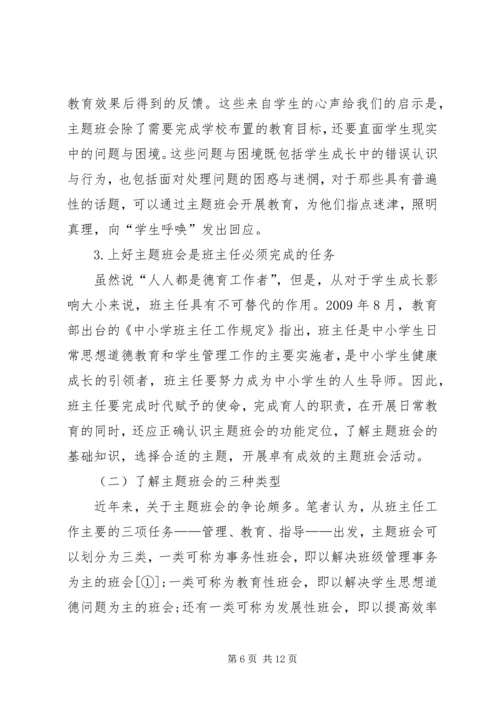 教育效果后得到的反馈。这些来自学生的心声给我们的启示是，主题班会除了需要完成学校布置的教育目标，还要直面学生现实中的问题与困境。这些问题与困境既包括学生成长中的错误认识与行为，也包括面对处理问题的困惑与迷惘，对于那些具有普遍性的话题，可以通过主题班会开展教育，为他们指点迷津，照明真理，向“学生呼唤”发出回应。

3.上好主题班会是班主任必须完成的任务

虽然说“人人都是德育工作者”，但是，从对于学生成长影响大小来说，班主任具有不可替代的作用。2009年8月，教育部出台的《中小学班主任工作规定》指出，班主任是中小学生日常思想道德教育和学生管理工作的主要实施者，是中小学生健康成长的引领者，班主任要努力成为中小学生的人生导师。因此，班主任要完成时代赋予的使命，完成育人的职责，在开展日常教育的同时，还应正确认识主题班会的功能定位，了解主题班会的基础知识，选择合适的主题，开展卓有成效的主题班会活动。

（二）了解主题班会的三种类型

近年来，关于主题班会的争论颇多。笔者认为，从班主任工作主要的三项任务——管理、教育、指导——出发，主题班会可以划分为三类，一类可称为事务性班会，即以解决班级管理事务为主的班会[①]；一类可称为教育性班会，即以解决学生思想道德问题为主的班会；还有一类可称为发展性班会，即以提高效率

第6页 共12页